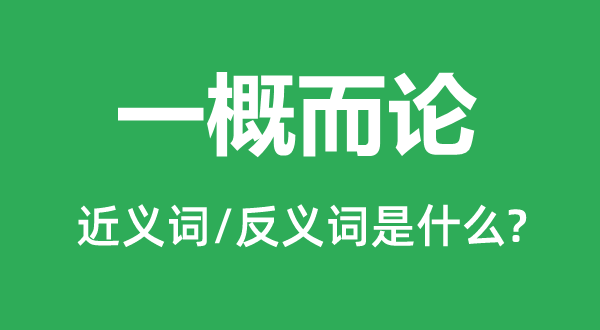 一概而论

近义词/反义词是什么?